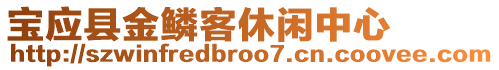 宝应县金鳞客休闲中心
http://szwinfredbroo7.cn.coovee.com